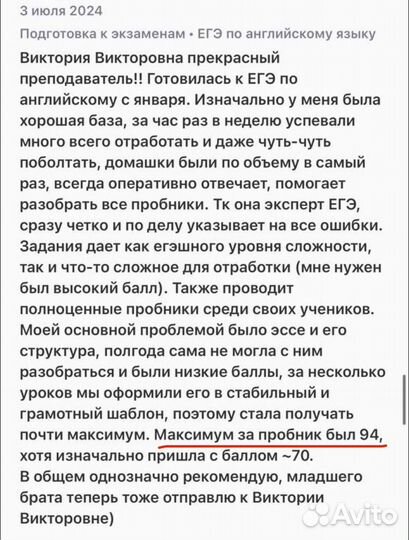 3 июля 2024

Подготовка к экзаменам • ЕГЭ по английскому языку

Виктория Викторовна прекрасный преподаватель!! Готовилась к ЕГЭ по английскому с января. Изначально у меня была хорошая база, за час раз в неделю успевали много всего отработать и даже чуть-чуть поболтать, домашки были по объему в самый раз, всегда оперативно отвечает, помогает разобрать все пробники. Тк она эксперт ЕГЭ, сразу четко и по делу указывает на все ошибки. Задания дает как егэшного уровня сложности, так и что-то сложное для отработки (мне нужен был высокий балл). Также проводит полноценные пробники среди своих учеников. Моей основной проблемой было эссе и его структура, полгода сама не могла с ним разобраться и были низкие баллы, за несколько уроков мы оформили его в стабильный и грамотный шаблон, поэтому стала получать почти максимум. Максимум за пробник был 94, хотя изначально пришла с баллом ~70.
В общем однозначно рекомендую, младшего брата теперь тоже отправлю к Виктории Викторовне)

Avito